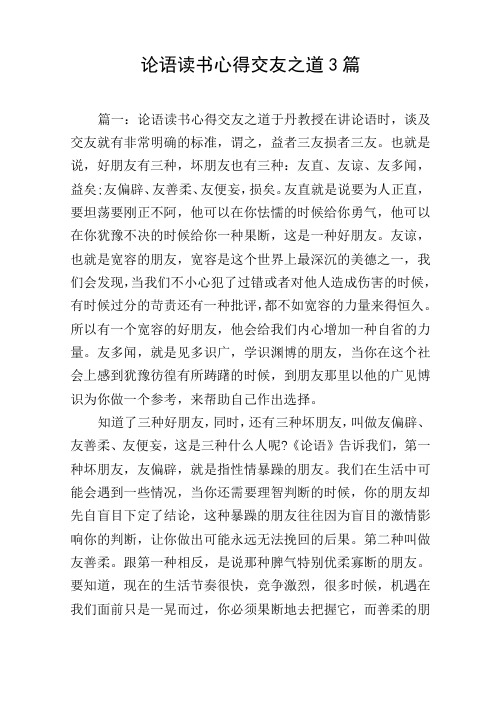 论语读书心得交友之道3篇

篇一：论语读书心得交友之道于丹教授在讲论语时，谈及交友就有非常明确的标准，谓之，益者三友损者三友。也就是说，好朋友有三种，坏朋友也有三种：友直、友谅、友多闻，益矣;友偏辟、友善柔、友便妄，损矣。友直就是说要为人正直，要坦荡要刚正不阿，他可以在你怯懦的时候给你勇气，他可以在你犹豫不决的时候给你一种果断，这是一种好朋友。友谅，也就是宽容的朋友，宽容是这个世界上最深沉的美德之一，我们会发现，当我们不小心犯了过错或者对他人造成伤害的时候，有时候过分的苛责还有一种批评，都不如宽容的力量来得恒久。所以有一个宽容的好朋友，他会给我们内心增加一种自省的力量。友多闻，就是见多识广，学识渊博的朋友，当你在这个社会上感到犹豫彷徨有所踌躇的时候，到朋友那里以他的广见博识为你做一个参考，来帮助自己作出选择。

知道了三种好朋友，同时，还有三种坏朋友，叫做友偏辟、友善柔、友便妄，这是三种什么人呢?《论语》告诉我们，第一种坏朋友，友偏辟，就是指性情暴躁的朋友。我们在生活中可能会遇到一些情况，当你还需要理智判断的时候，你的朋友却先自盲目下定了结论，这种暴躁的朋友往往因为盲目的激情影响你的判断，让你做出可能永远无法挽回的后果。第二种叫做友善柔。跟第一种相反，是说那种脾气特别优柔寡断的朋友。要知道，现在的生活节奏很快，竞争激烈，很多时候，机遇在我们面前只是一晃而过，你必须果断地去把握它，而善柔的朋